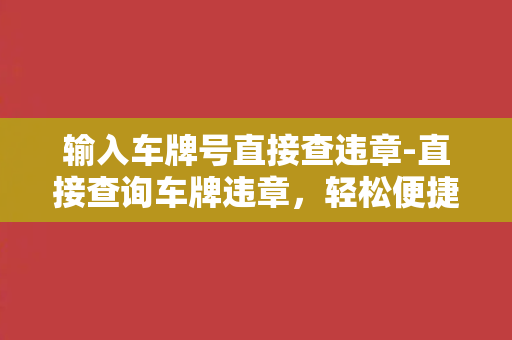 输入车牌号直接查违章-直接查询车牌违章，轻松便捷